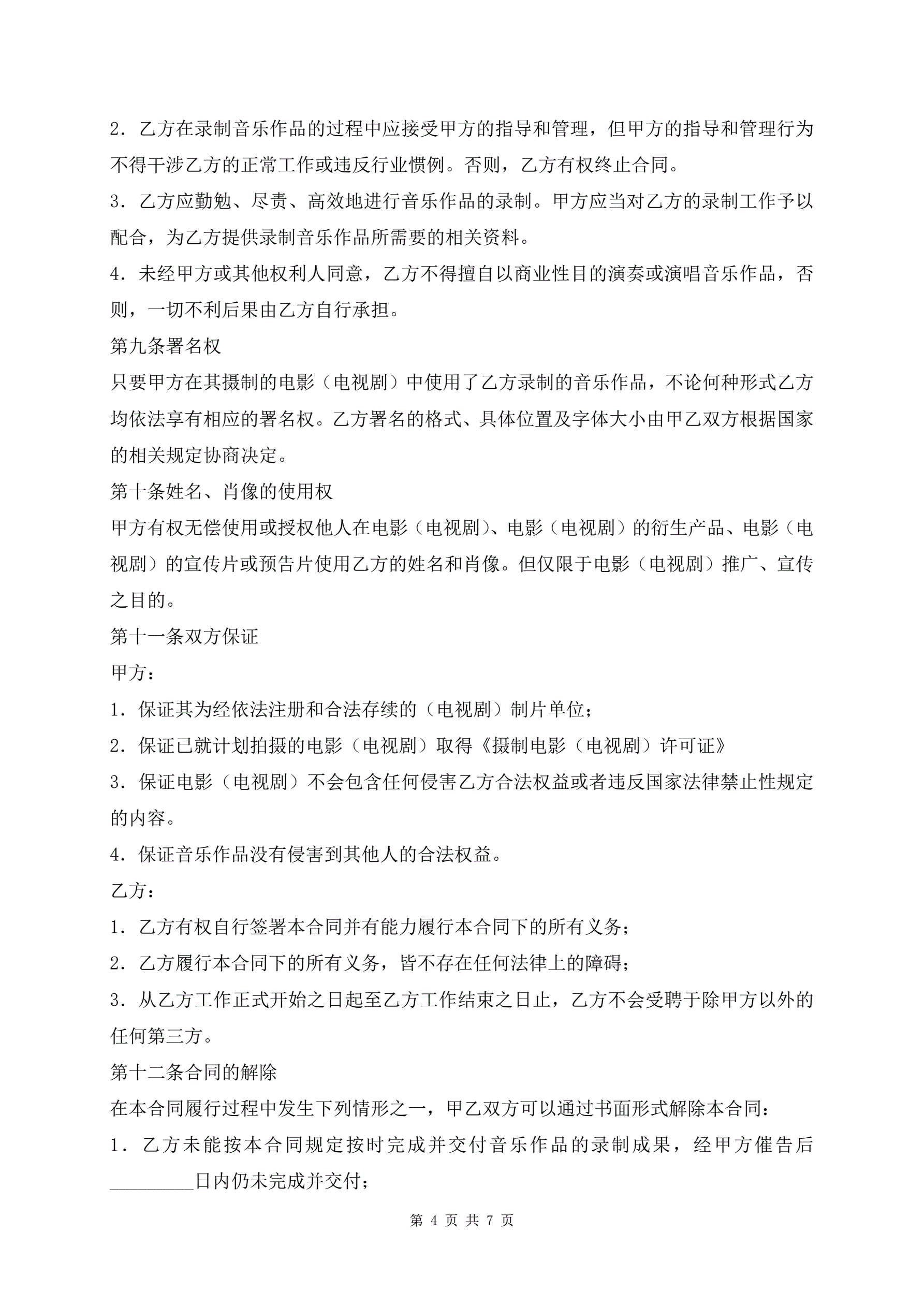 2．乙方在录制音乐作品的过程中应接受甲方的指导和管理，但甲方的指导和管理行为不得干涉乙方的正常工作或违反行业惯例。否则，乙方有权终止合同。

3．乙方应勤勉、尽责、高效地进行音乐作品的录制。甲方应当对乙方的录制工作予以配合，为乙方提供录制音乐作品所需要的相关资料。

4．未经甲方或其他权利人同意，乙方不得擅自以商业性目的演奏或演唱音乐作品，否则，一切不利后果由乙方自行承担。

第九条署名权

只要甲方在其摄制的电影（电视剧）中使用了乙方录制的音乐作品，不论何种形式乙方均依法享有相应的署名权。乙方署名的格式、具体位置及字体大小由甲乙双方根据国家的相关规定协商决定。

第十条姓名、肖像的使用权

甲方有权无偿使用或授权他人在电影（电视剧）、电影（电视剧）的衍生产品、电影（电视剧）的宣传片或预告片使用乙方的姓名和肖像。但仅限于电影（电视剧）推广、宣传之目的。

第十一条双方保证

甲方：

1．保证其为经依法注册和合法存续的（电视剧）制片单位；

2．保证已就计划拍摄的电影（电视剧）取得《摄制电影（电视剧）许可证》

3．保证电影（电视剧）不会包含任何侵害乙方合法权益或者违反国家法律禁止性规定的内容。

4．保证音乐作品没有侵害到其他人的合法权益。

乙方：

1．乙方有权自行签署本合同并有能力履行本合同下的所有义务；

2．乙方履行本合同下的所有义务，皆不存在任何法律上的障碍；

3．从乙方工作正式开始之日起至乙方工作结束之日止，乙方不会受聘于除甲方以外的任何第三方。

第十二条合同的解除

在本合同履行过程中发生下列情形之一，甲乙双方可以通过书面形式解除本合同：

1．乙方未能按本合同规定按时完成并交付音乐作品的录制成果，经甲方催告后_________日内仍未完成并交付；

第 4 页 共 7 页